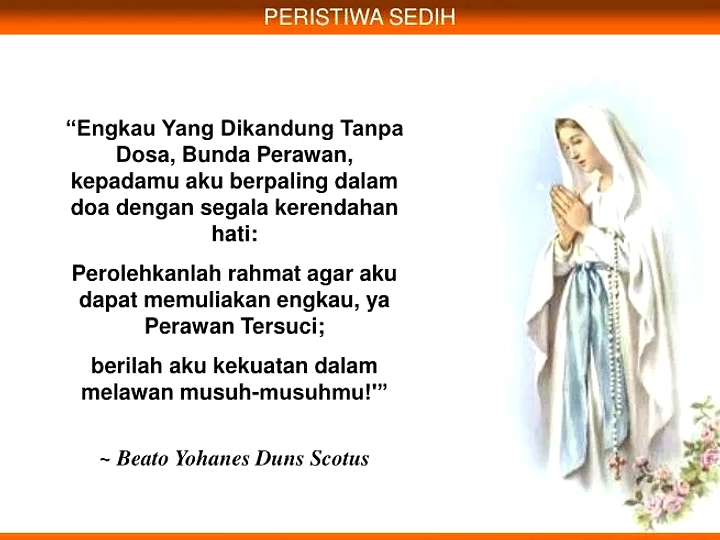 PERISTIWA SEDIH

“Engkau Yang Dikandung Tanpa Dosa, Bunda Perawan, kepadamu aku berpaling dalam doa dengan segala kerendahan hati:

Perolehkanlah rahmat agar aku dapat memuliakan engkau, ya Perawan Tersuci;

berilah aku kekuatan dalam melawan musuh-musuhmu!'”

~ Beato Yohanes Duns Scotus